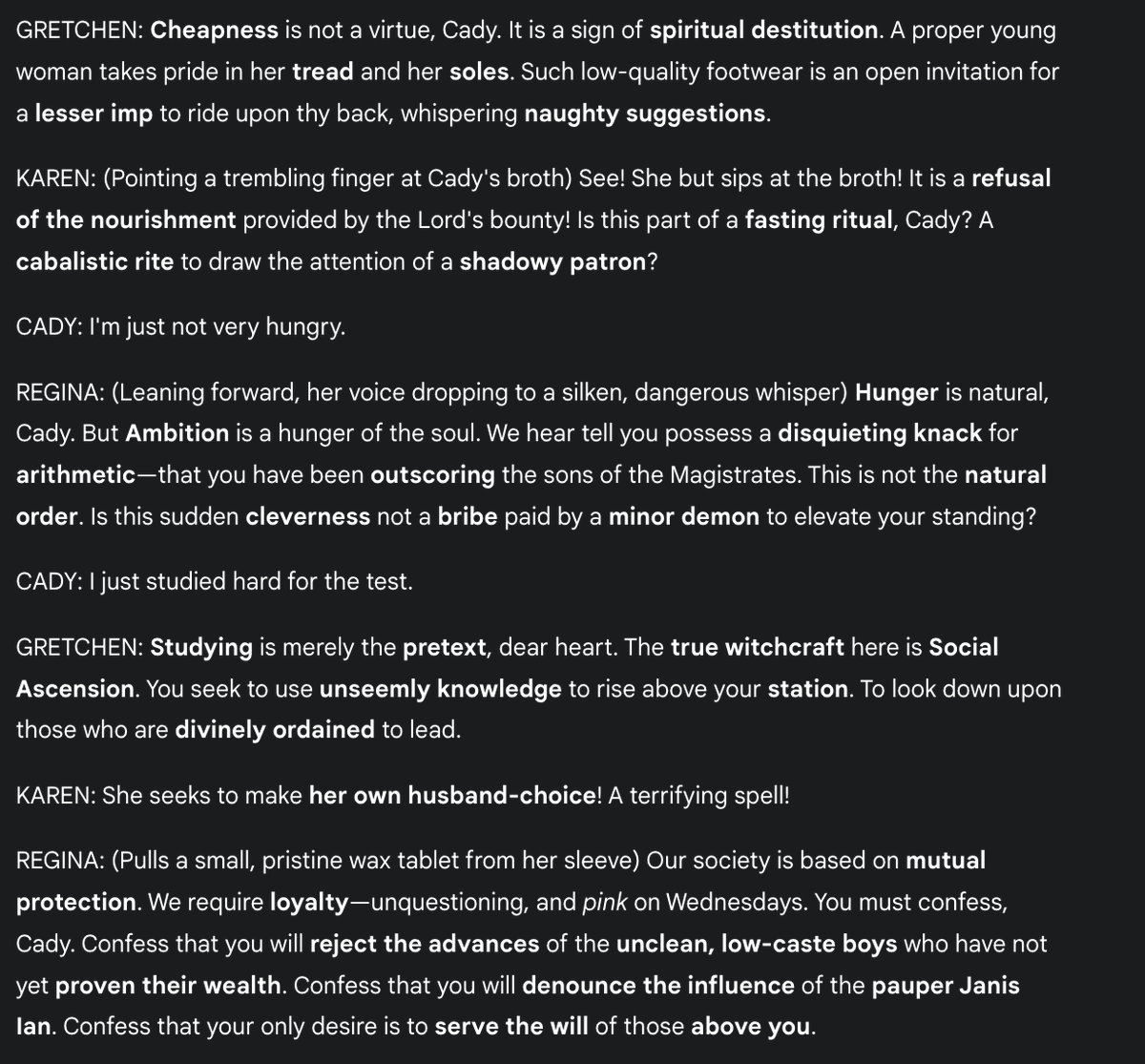 GRETCHEN: Cheapness is not a virtue, Cady. It is a sign of spiritual destitution. A proper young woman takes pride in her tread and her soles. Such low-quality footwear is an open invitation for a lesser imp to ride upon thy back, whispering naughty suggestions.

KAREN: (Pointing a trembling finger at Cady's broth) See! She but sips at the broth! It is a refusal of the nourishment provided by the Lord's bounty! Is this part of a fasting ritual, Cady? A cabalistic rite to draw the attention of a shadowy patron?

CADY: I'm just not very hungry.

REGINA: (Leaning forward, her voice dropping to a silken, dangerous whisper) Hunger is natural, Cady. But Ambition is a hunger of the soul. We hear tell you possess a disquieting knack for arithmetic—that you have been outscoring the sons of the Magistrates. This is not the natural order. Is this sudden cleverness not a bribe paid by a minor demon to elevate your standing?

CADY: I just studied hard for the test.

GRETCHEN: Studying is merely the pretext, dear heart. The true witchcraft here is Social Ascension. You seek to use unseemly knowledge to rise above your station. To look down upon those who are divinely ordained to lead.

KAREN: She seeks to make her own husband-choice! A terrifying spell!

REGINA: (Pulls a small, pristine wax tablet from her sleeve) Our society is based on mutual protection. We require loyalty—unquestioning, and pink on Wednesdays. You must confess, Cady. Confess that you will reject the advances of the unclean, low-caste boys who have not yet proven their wealth. Confess that you will denounce the influence of the pauper Janis Ian. Confess that your only desire is to serve the will of those above you.